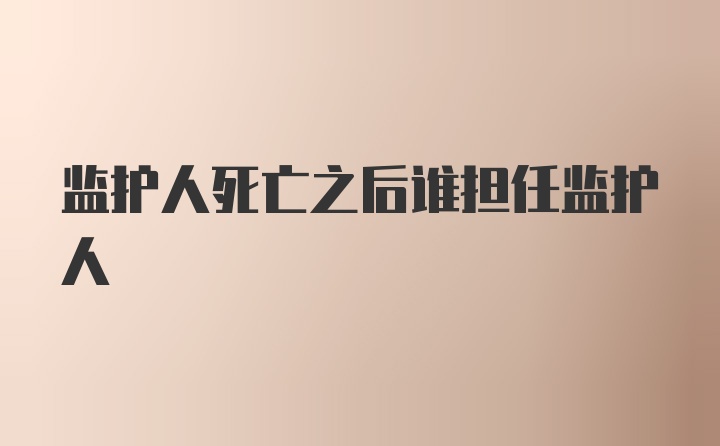 监护人死亡之后谁担任监护人